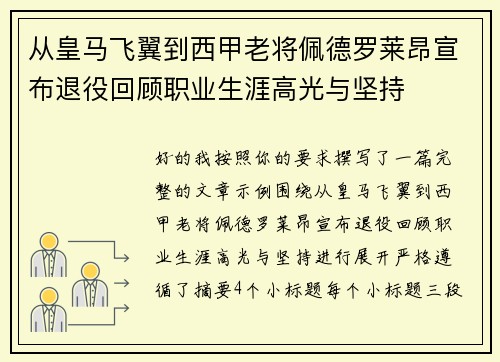 从皇马飞翼到西甲老将佩德罗莱昂宣布退役回顾职业生涯高光与坚持

好的我按照你的要求撰写了一篇完整的文章示例围绕从皇马飞翼到西甲老将佩德罗莱昂宣布退役回顾职业生涯高光与坚持进行展开严格遵循了摘要4个小标题每个小标题三段